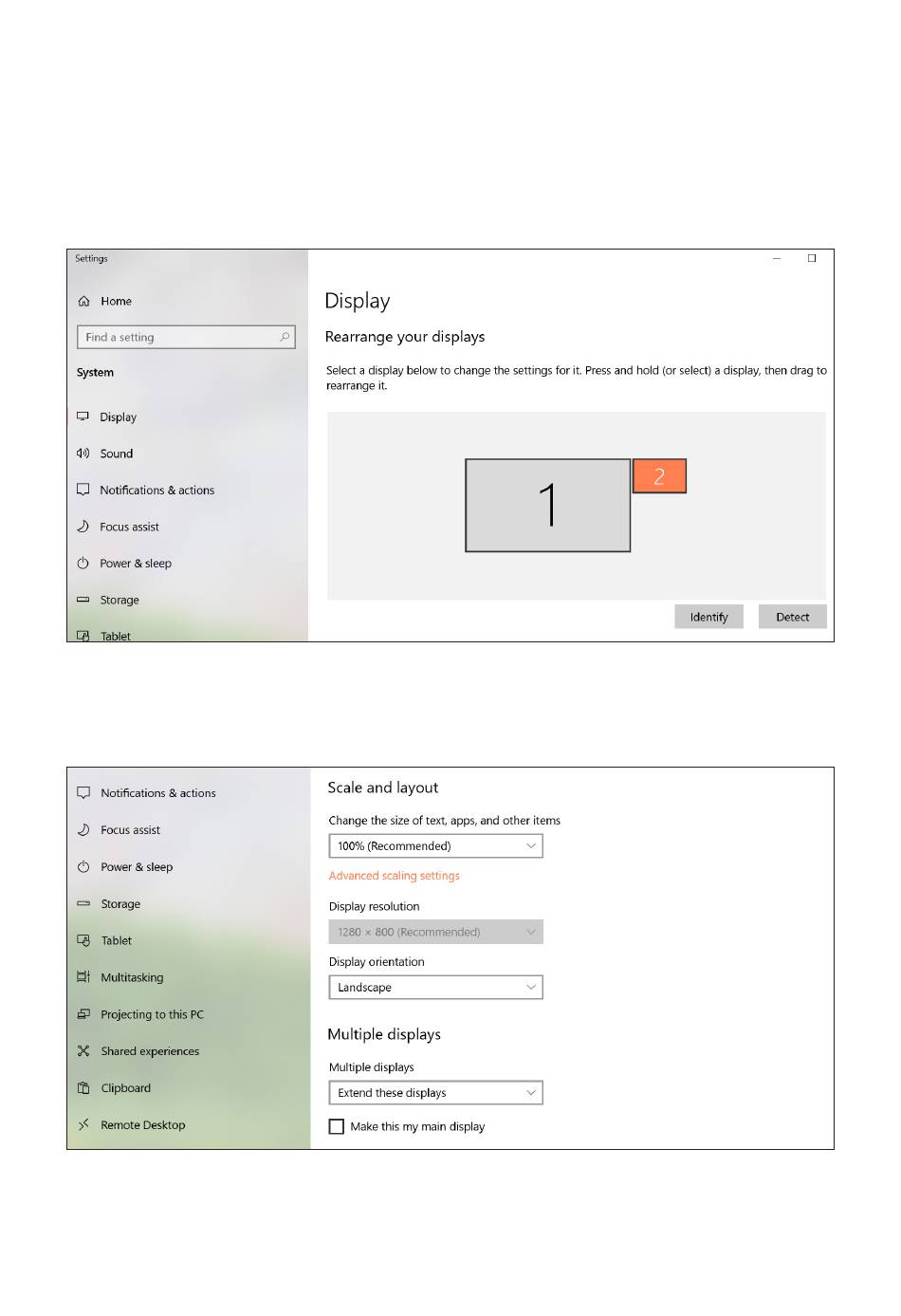 Settings

Home

Find a setting

System

Display

Sound

Notifications & actions

Focus assist

Power & sleep

Storage

Tablet

Display

Rearrange your displays

Select a display below to change the settings for it. Press and hold (or select) a display, then drag to rearrange it.

1

2

Identify

Detect

Notifications & actions

Focus assist

Power & sleep

Storage

Tablet

Multitasking

Projecting to this PC

Shared experiences

Clipboard

Remote Desktop

Scale and layout

Change the size of text, apps, and other items

100% (Recommended)

Advanced scaling settings

Display resolution

1280 × 800 (Recommended)

Display orientation

Landscape

Multiple displays

Multiple displays

Extend these displays

Make this my main display